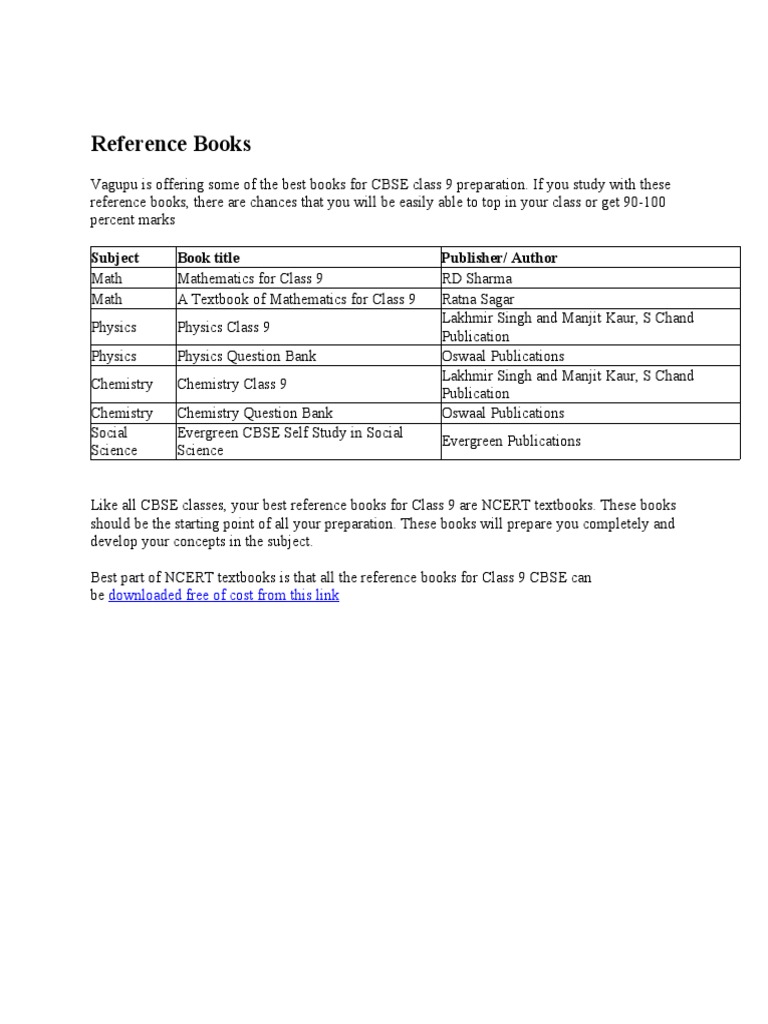 Reference Books

Vagupu is offering some of the best books for CBSE class 9 preparation. If you study with these reference books, there are chances that you will be easily able to top in your class or get 90-100 percent marks

| Subject | Book title | Publisher/ Author |
|---|---|---|
| Math | Mathematics for Class 9 | RD Sharma |
| Math | A Textbook of Mathematics for Class 9 | Ratna Sagar |
| Physics | Physics Class 9 | Lakhmir Singh and Manjit Kaur, S Chand Publication |
| Physics | Physics Question Bank | Oswaal Publications |
| Chemistry | Chemistry Class 9 | Lakhmir Singh and Manjit Kaur, S Chand Publication |
| Chemistry | Chemistry Question Bank | Oswaal Publications |
| Social Science | Evergreen CBSE Self Study in Social Science | Evergreen Publications |

Like all CBSE classes, your best reference books for Class 9 are NCERT textbooks. These books should be the starting point of all your preparation. These books will prepare you completely and develop your concepts in the subject.

Best part of NCERT textbooks is that all the reference books for Class 9 CBSE can be downloaded free of cost from this link